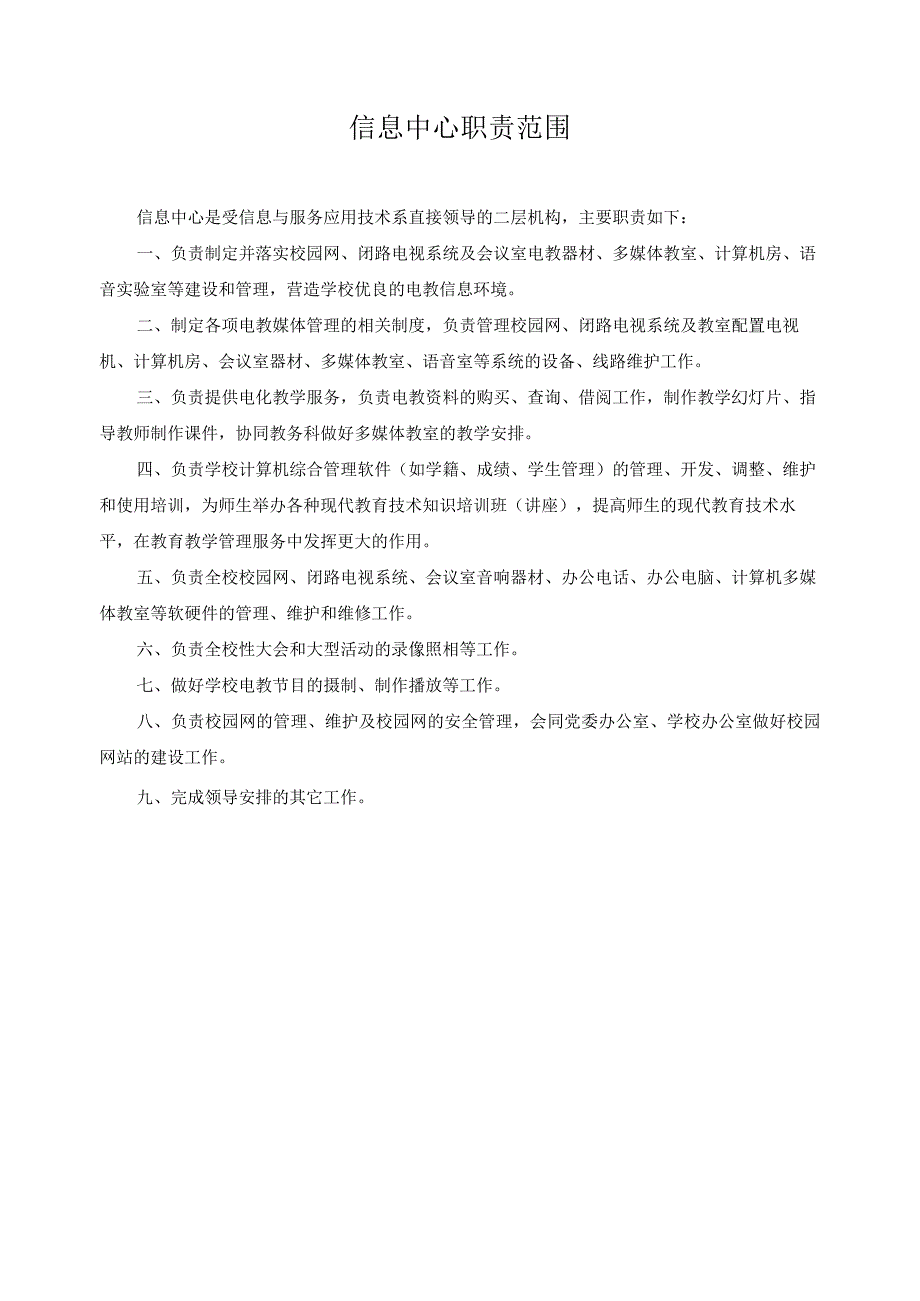 信息中心职责范围

信息中心是受信息与服务应用技术系直接领导的二层机构，主要职责如下：

一、负责制定并落实校园网、闭路电视系统及会议室电教器材、多媒体教室、计算机房、语音实验室等建设和管理，营造学校优良的电教信息环境。

二、制定各项电教媒体管理的相关制度，负责管理校园网、闭路电视系统及教室配置电视机、计算机房、会议室器材、多媒体教室、语音室等系统的设备、线路维护工作。

三、负责提供电化教学服务，负责电教资料的购买、查询、借阅工作，制作教学幻灯片、指导教师制作课件，协同教务科做好多媒体教室的教学安排。

四、负责学校计算机综合管理软件（如学籍、成绩、学生管理）的管理、开发、调整、维护和使用培训，为师生举办各种现代教育技术知识培训班（讲座），提高师生的现代教育技术水平，在教育教学管理服务中发挥更大的作用。

五、负责全校校园网、闭路电视系统、会议室音响器材、办公电话、办公电脑、计算机多媒体教室等软硬件的管理、维护和维修工作。

六、负责全校性大会和大型活动的录像照相等工作。

七、做好学校电教节目的摄制、制作播放等工作。

八、负责校园网的管理、维护及校园网的安全管理，会同党委办公室、学校办公室做好校园网站的建设工作。

九、完成领导安排的其它工作。